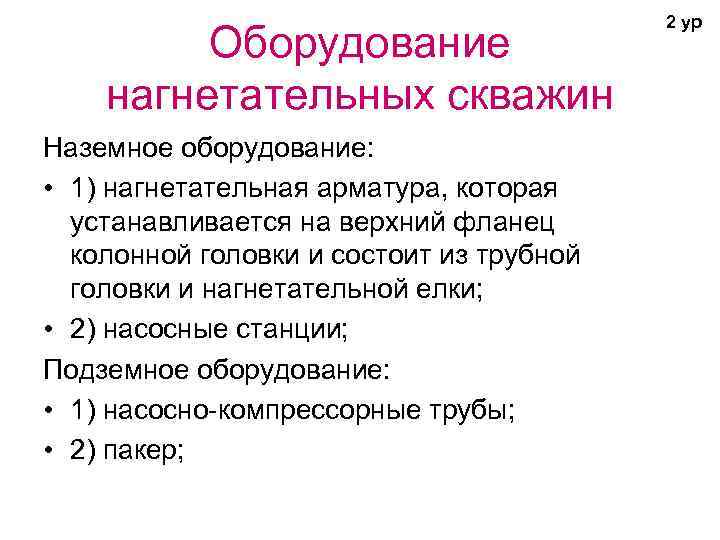 2 ур

Оборудование нагнетательных скважин

Наземное оборудование:

• 1) нагнетательная арматура, которая устанавливается на верхний фланец колонной головки и состоит из трубной головки и нагнетательной елки;

• 2) насосные станции;

Подземное оборудование:

• 1) насосно-компрессорные трубы;

• 2) пакер;